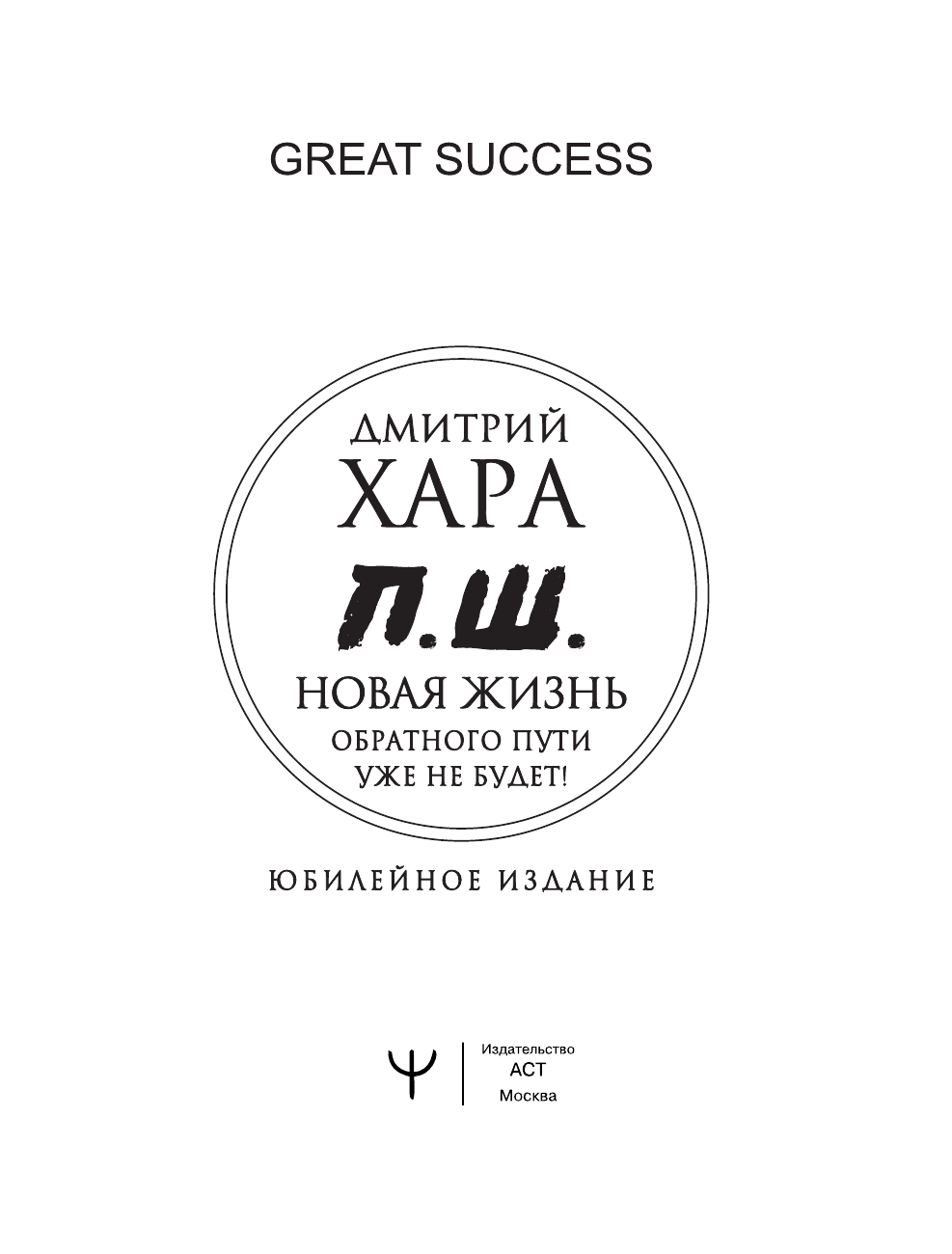 GREAT SUCCESS

ДМИТРИЙ
ХАРА

П.Ш.

НОВАЯ ЖИЗНЬ
ОБРАТНОГО ПУТИ
УЖЕ НЕ БУДЕТ!

ЮБИЛЕЙНОЕ ИЗДАНИЕ

Издательство
АСТ
Москва